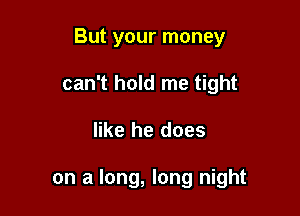 But your money

can't hold me tight

like he does

on a long, long night